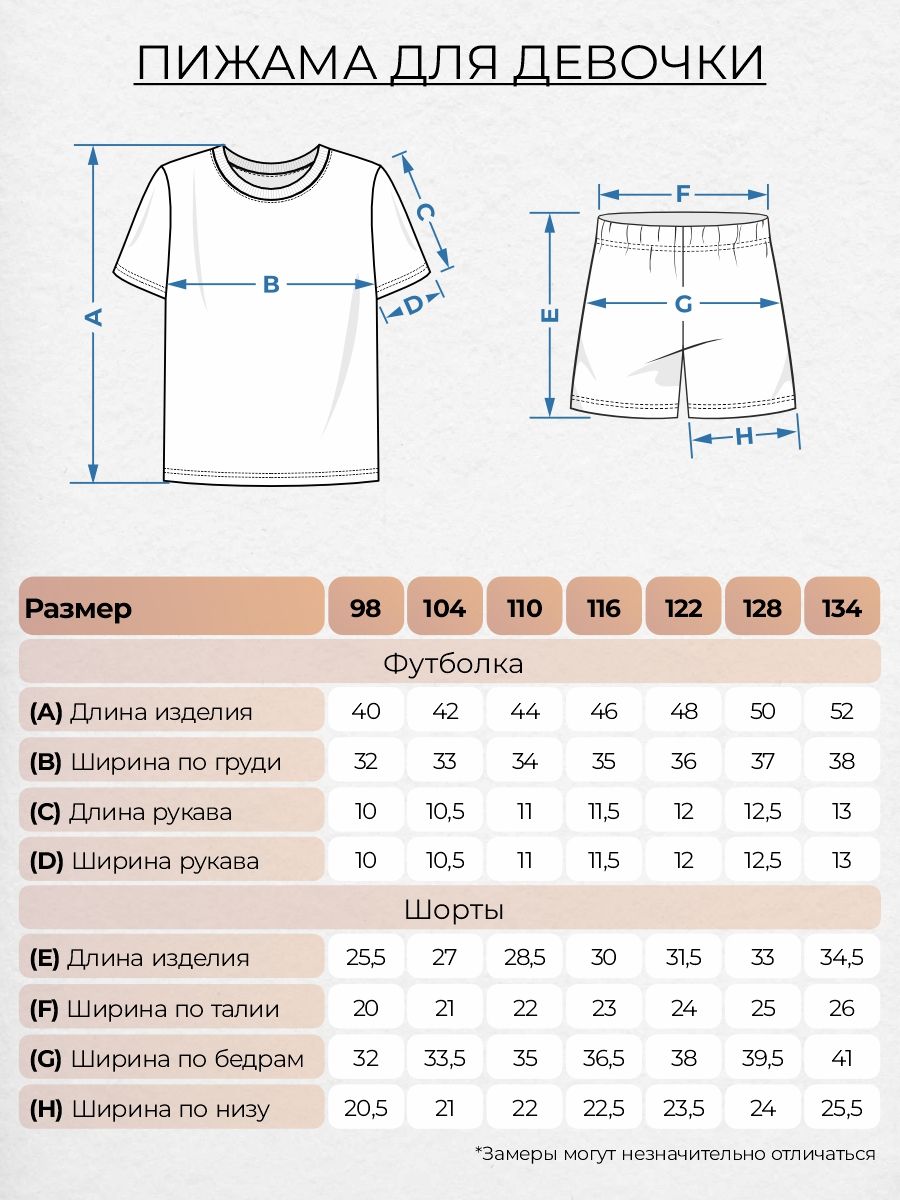 ПИЖАМА ДЛЯ ДЕВОЧКИ

A B C D

F E G H

| Размер | 98 | 104 | 110 | 116 | 122 | 128 | 134 |
|---|---|---|---|---|---|---|---|
| Футболка | | | | | | | |
| (A) Длина изделия | 40 | 42 | 44 | 46 | 48 | 50 | 52 |
| (B) Ширина по груди | 32 | 33 | 34 | 35 | 36 | 37 | 38 |
| (C) Длина рукава | 10 | 10,5 | 11 | 11,5 | 12 | 12,5 | 13 |
| (D) Ширина рукава | 10 | 10,5 | 11 | 11,5 | 12 | 12,5 | 13 |
| Шорты | | | | | | | |
| (E) Длина изделия | 25,5 | 27 | 28,5 | 30 | 31,5 | 33 | 34,5 |
| (F) Ширина по талии | 20 | 21 | 22 | 23 | 24 | 25 | 26 |
| (G) Ширина по бедрам | 32 | 33,5 | 35 | 36,5 | 38 | 39,5 | 41 |
| (H) Ширина по низу | 20,5 | 21 | 22 | 22,5 | 23,5 | 24 | 25,5 |

*Замеры могут незначительно отличаться